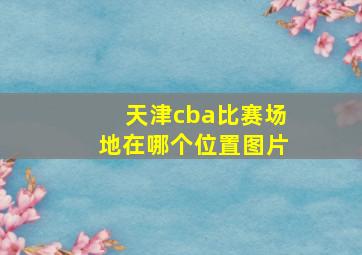 天津cba比赛场地在哪个位置图片